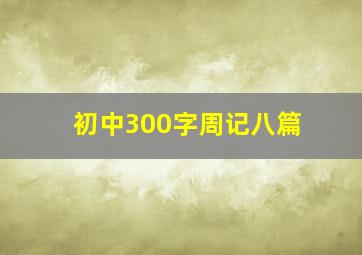 初中300字周记八篇